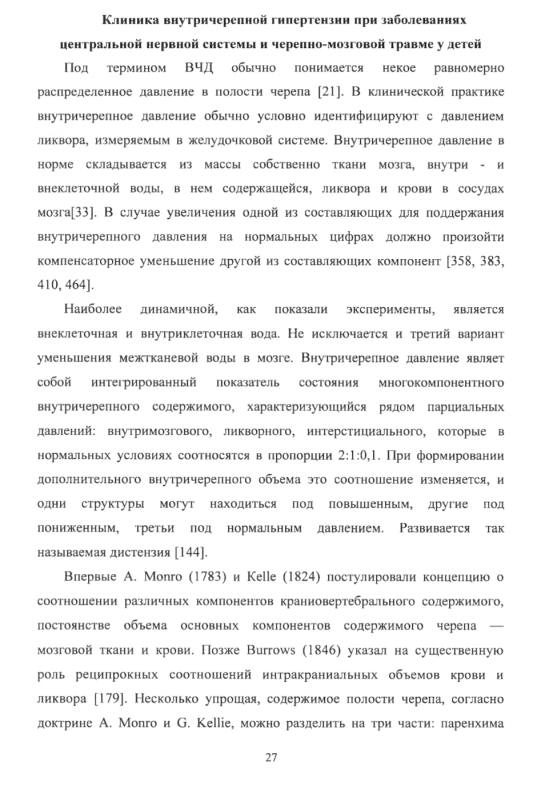 Клиника внутричерепной гипертензии при заболеваниях центральной нервной системы и черепно-мозговой травме у детей

Под термином ВЧД обычно понимается некое равномерно распределенное давление в полости черепа [21]. В клинической практике внутричерепное давление обычно условно идентифицируют с давлением ликвора, измеряемым в желудочковой системе. Внутричерепное давление в норме складывается из массы собственно ткани мозга, внутри - и внеклеточной воды, в нем содержащейся, ликвора и крови в сосудах мозга[33]. В случае увеличения одной из составляющих для поддержания внутричерепного давления на нормальных цифрах должно произойти компенсаторное уменьшение другой из составляющих компонент [358, 383, 410, 464].

Наиболее динамичной, как показали эксперименты, является внеклеточная и внутриклеточная вода. Не исключается и третий вариант уменьшения межтканевой воды в мозге. Внутричерепное давление являет собой интегрированный показатель состояния многокомпонентного внутричерепного содержимого, характеризующийся рядом парциальных давлений: внутримозгового, ликворного, интерстициального, которые в нормальных условиях соотносятся в пропорции 2:1:0,1. При формировании дополнительного внутричерепного объема это соотношение изменяется, и одни структуры могут находиться под повышенным, другие под пониженным, третьи под нормальным давлением. Развивается так называемая дистензия [144].

Впервые A. Monro (1783) и Kelle (1824) постулировали концепцию о соотношении различных компонентов краниовертебрального содержимого, постоянстве объема основных компонентов содержимого черепа — мозговой ткани и крови. Позже Burrows (1846) указал на существенную роль реципрокных соотношений интракраниальных объемов крови и ликвора [179]. Несколько упрощая, содержимое полости черепа, согласно доктрине A. Monro и G. Kellie, можно разделить на три части: паренхима

27